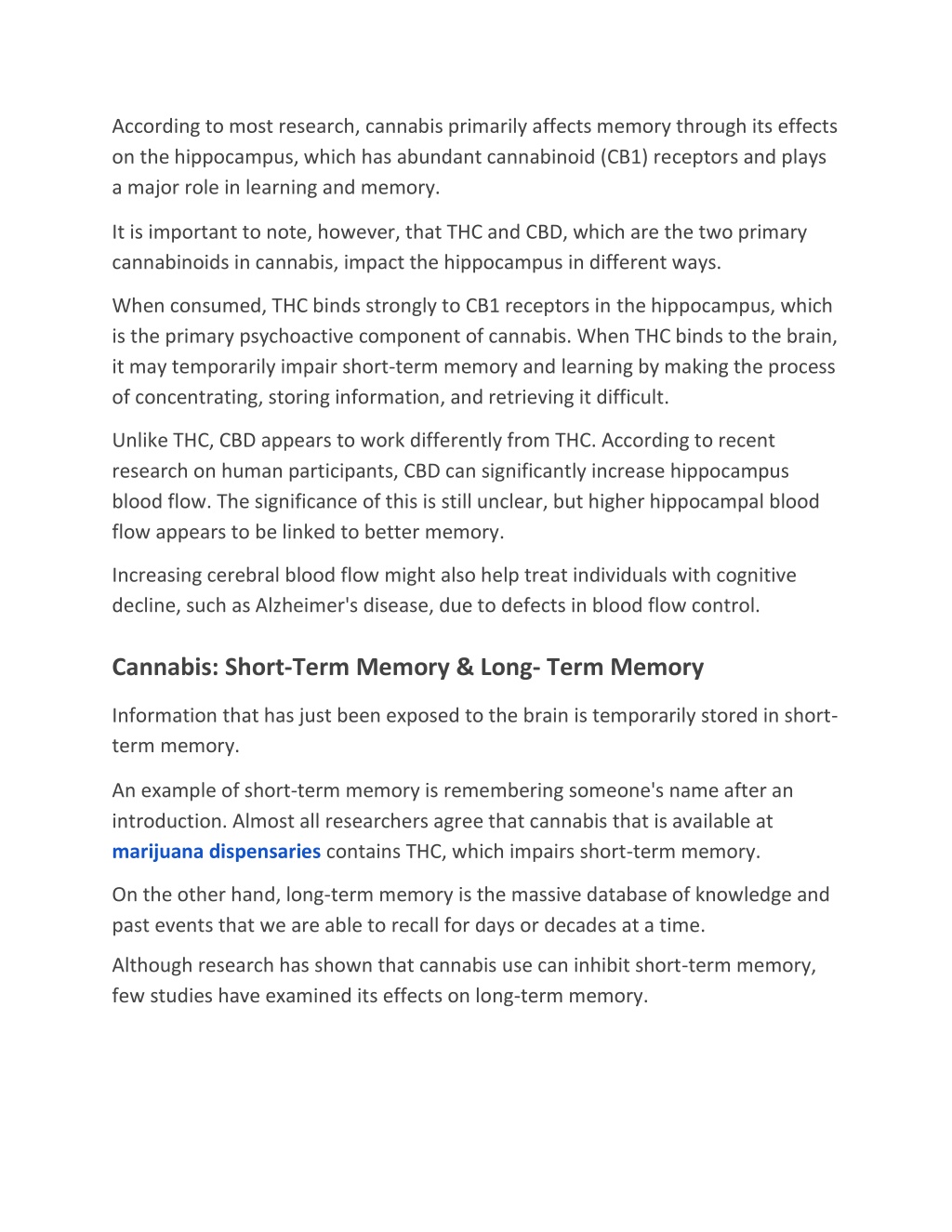 According to most research, cannabis primarily affects memory through its effects on the hippocampus, which has abundant cannabinoid (CB1) receptors and plays a major role in learning and memory.

It is important to note, however, that THC and CBD, which are the two primary cannabinoids in cannabis, impact the hippocampus in different ways.

When consumed, THC binds strongly to CB1 receptors in the hippocampus, which is the primary psychoactive component of cannabis. When THC binds to the brain, it may temporarily impair short-term memory and learning by making the process of concentrating, storing information, and retrieving it difficult.

Unlike THC, CBD appears to work differently from THC. According to recent research on human participants, CBD can significantly increase hippocampus blood flow. The significance of this is still unclear, but higher hippocampal blood flow appears to be linked to better memory.

Increasing cerebral blood flow might also help treat individuals with cognitive decline, such as Alzheimer's disease, due to defects in blood flow control.

Cannabis: Short-Term Memory & Long- Term Memory

Information that has just been exposed to the brain is temporarily stored in short-term memory.

An example of short-term memory is remembering someone's name after an introduction. Almost all researchers agree that cannabis that is available at marijuana dispensaries contains THC, which impairs short-term memory.

On the other hand, long-term memory is the massive database of knowledge and past events that we are able to recall for days or decades at a time.

Although research has shown that cannabis use can inhibit short-term memory, few studies have examined its effects on long-term memory.